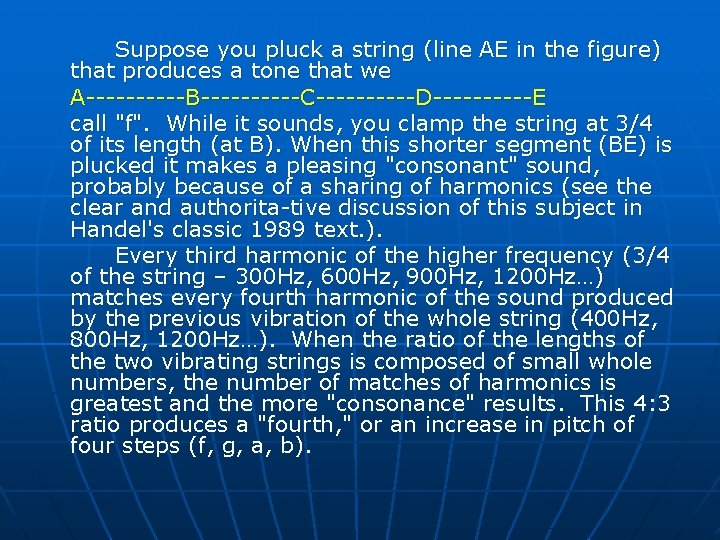 Suppose you pluck a string (line AE in the figure) that produces a tone that we

A----------B----------C----------D----------E

call "f". While it sounds, you clamp the string at 3/4 of its length (at B). When this shorter segment (BE) is plucked it makes a pleasing "consonant" sound, probably because of a sharing of harmonics (see the clear and authorita-tive discussion of this subject in Handel's classic 1989 text.).

Every third harmonic of the higher frequency (3/4 of the string – 300Hz, 600Hz, 900Hz, 1200Hz…) matches every fourth harmonic of the sound produced by the previous vibration of the whole string (400Hz, 800Hz, 1200Hz…). When the ratio of the lengths of the two vibrating strings is composed of small whole numbers, the number of matches of harmonics is greatest and the more "consonance" results. This 4:3 ratio produces a "fourth," or an increase in pitch of four steps (f, g, a, b).